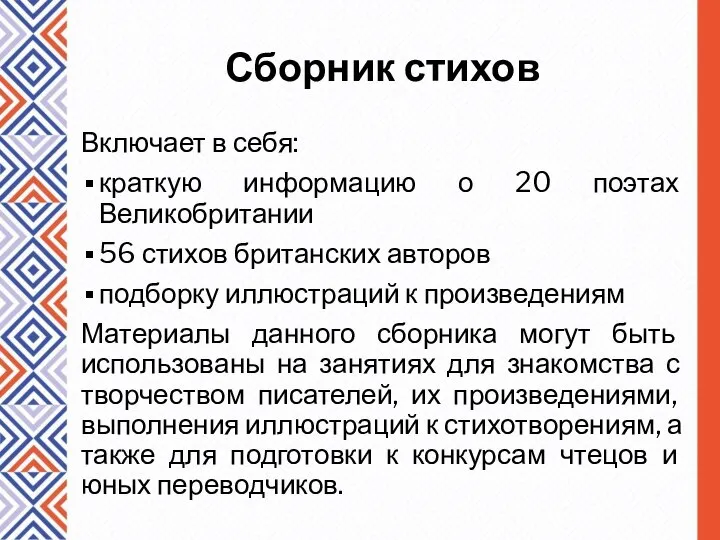 Сборник стихов

Включает в себя:

▪ краткую информацию о 20 поэтах Великобритании

▪ 56 стихов британских авторов

▪ подборку иллюстраций к произведениям

Материалы данного сборника могут быть использованы на занятиях для знакомства с творчеством писателей, их произведениями, выполнения иллюстраций к стихотворениям, а также для подготовки к конкурсам чтецов и юных переводчиков.